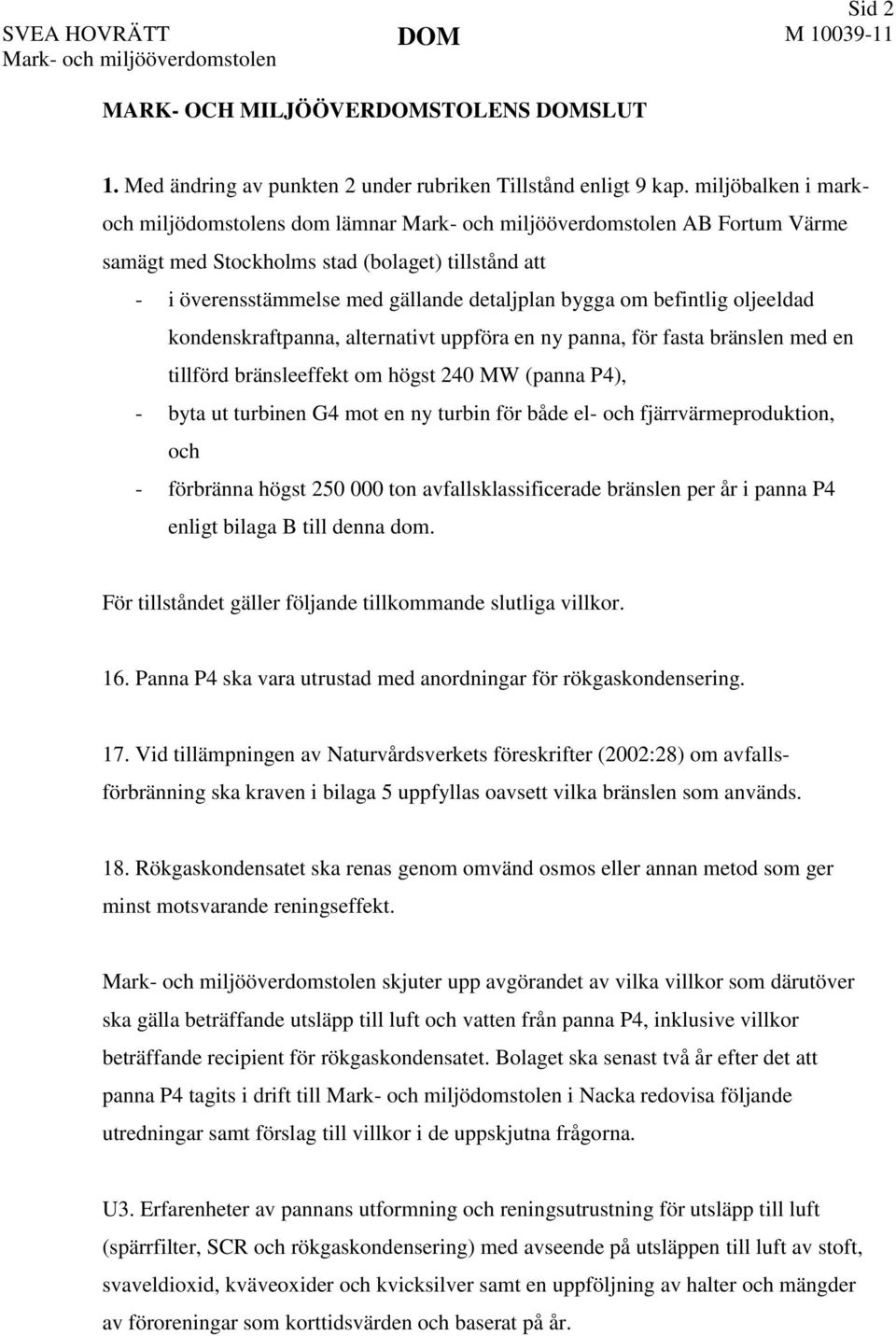 Sid 2
SVEA HOVRÄTT
Mark- och miljööverdomstolen
DOM
M 10039-11

MARK- OCH MILJÖÖVERDOMSTOLENS DOMSLUT

1. Med ändring av punkten 2 under rubriken Tillstånd enligt 9 kap. miljöbalken i mark- och miljödomstolens dom lämnar Mark- och miljööverdomstolen AB Fortum Värme samägt med Stockholms stad (bolaget) tillstånd att

- i överensstämmelse med gällande detaljplan bygga om befintlig oljeeldad kondenskraftpanna, alternativt uppföra en ny panna, för fasta bränslen med en tillförd bränsleeffekt om högst 240 MW (panna P4),
- byta ut turbinen G4 mot en ny turbin för både el- och fjärrvärmeproduktion, och
- förbränna högst 250 000 ton avfallsklassificerade bränslen per år i panna P4 enligt bilaga B till denna dom.

För tillståndet gäller följande tillkommande slutliga villkor.

16. Panna P4 ska vara utrustad med anordningar för rökgaskondensering.

17. Vid tillämpningen av Naturvårdsverkets föreskrifter (2002:28) om avfallsförbränning ska kraven i bilaga 5 uppfyllas oavsett vilka bränslen som används.

18. Rökgaskondensatet ska renas genom omvänd osmos eller annan metod som ger minst motsvarande reningseffekt.

Mark- och miljööverdomstolen skjuter upp avgörandet av vilka villkor som därutöver ska gälla beträffande utsläpp till luft och vatten från panna P4, inklusive villkor beträffande recipient för rökgaskondensatet. Bolaget ska senast två år efter det att panna P4 tagits i drift till Mark- och miljödomstolen i Nacka redovisa följande utredningar samt förslag till villkor i de uppskjutna frågorna.

U3. Erfarenheter av pannans utformning och reningsutrustning för utsläpp till luft (spärrfilter, SCR och rökgaskondensering) med avseende på utsläppen till luft av stoft, svaveldioxid, kväveoxider och kvicksilver samt en uppföljning av halter och mängder av föroreningar som korttidsvärden och baserat på år.